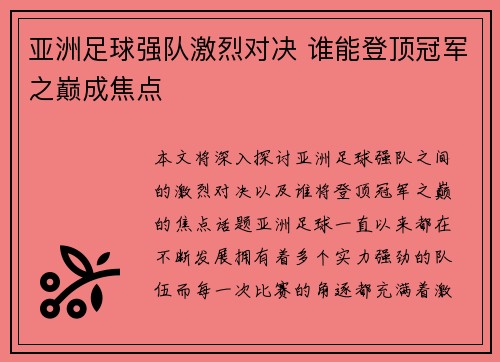 亚洲足球强队激烈对决 谁能登顶冠军之巅成焦点

本文将深入探讨亚洲足球强队之间的激烈对决以及谁将登顶冠军之巅的焦点话题亚洲足球一直以来都在不断发展拥有着多个实力强劲的队伍而每一次比赛的角逐都充满着激